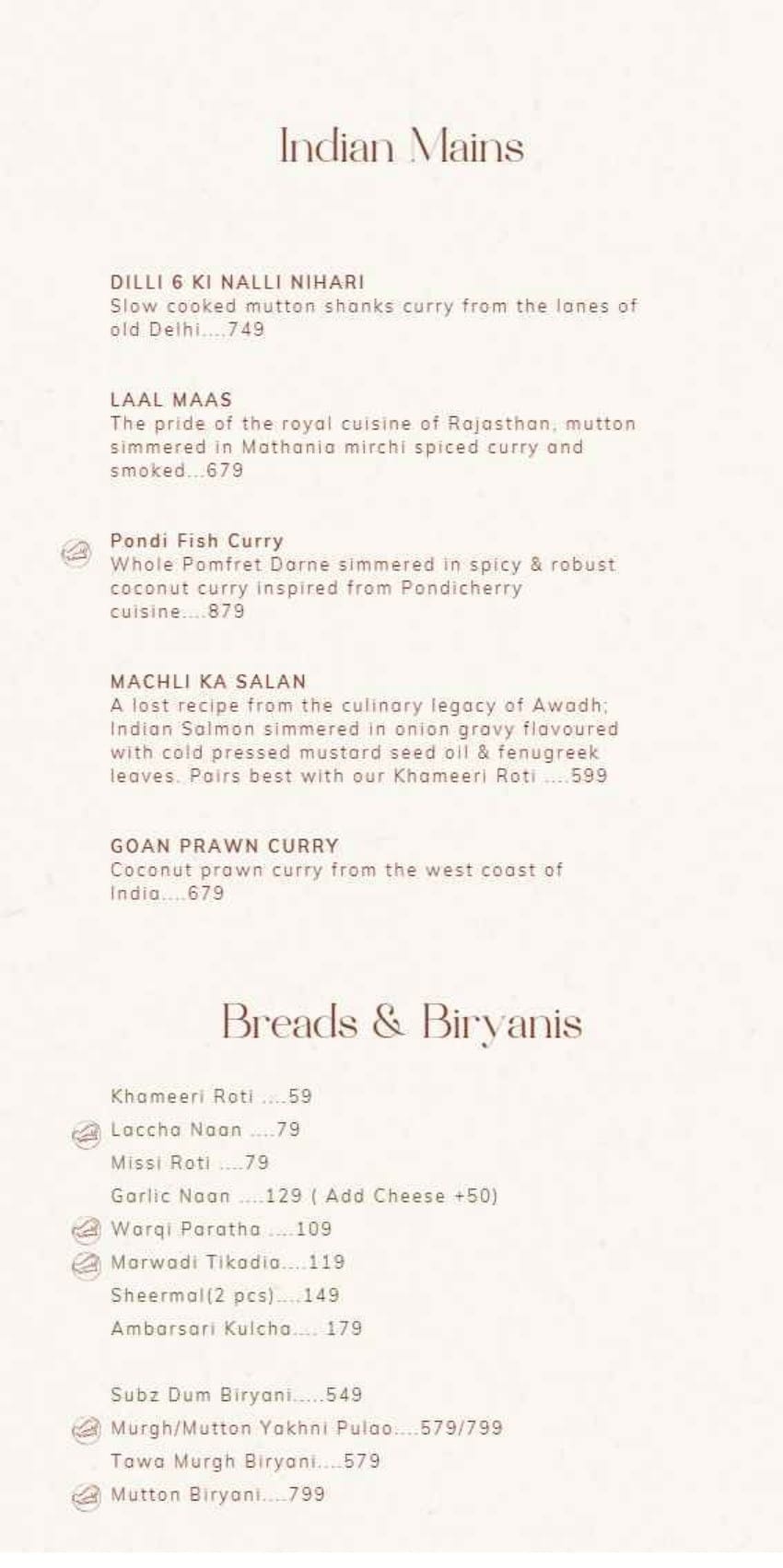 Indian Mains

DILLI 6 KI NALLI NIHARI
Slow cooked mutton shanks curry from the lanes of old Delhi....749

LAAL MAAS
The pride of the royal cuisine of Rajasthan, mutton simmered in Mathania mirchi spiced curry and smoked...679

Pondi Fish Curry
Whole Pomfret Darne simmered in spicy & robust coconut curry inspired from Pondicherry cuisine....879

MACHLI KA SALAN
A lost recipe from the culinary legacy of Awadh; Indian Salmon simmered in onion gravy flavoured with cold pressed mustard seed oil & fenugreek leaves. Pairs best with our Khameeri Roti ....599

GOAN PRAWN CURRY
Coconut prawn curry from the west coast of India....679

Breads & Biryanis

Khameeri Roti ....59
Laccha Naan ....79
Missi Roti ....79
Garlic Naan ....129 ( Add Cheese +50)
Warqi Paratha ....109
Marwadi Tikadia....119
Sheermal(2 pcs)....149
Ambarsari Kulcha.... 179

Subz Dum Biryani.....549
Murgh/Mutton Yakhni Pulao....579/799
Tawa Murgh Biryani....579
Mutton Biryani....799